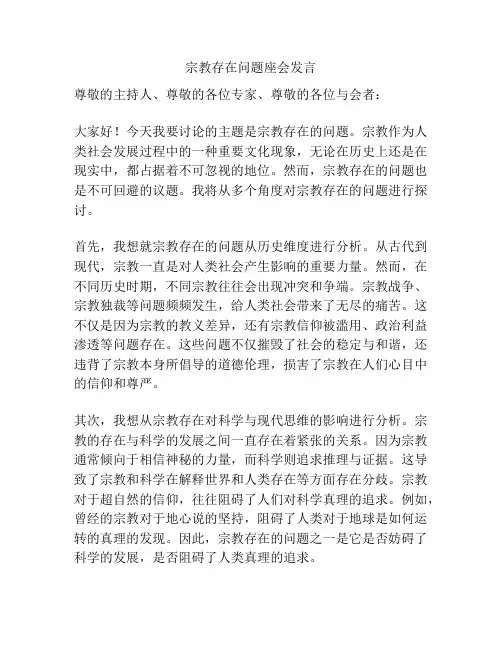 宗教存在问题座会发言

尊敬的主持人、尊敬的各位专家、尊敬的各位与会者：

大家好！今天我要讨论的主题是宗教存在的问题。宗教作为人类社会发展过程中的一种重要文化现象，无论在历史上还是在现实中，都占据着不可忽视的地位。然而，宗教存在的问题也是不可回避的议题。我将从多个角度对宗教存在的问题进行探讨。

首先，我想就宗教存在的问题从历史维度进行分析。从古代到现代，宗教一直是对人类社会产生影响的重要力量。然而，在不同历史时期，不同宗教往往会出现冲突和争端。宗教战争、宗教独裁等问题频频发生，给人类社会带来了无尽的痛苦。这不仅是因为宗教的教义差异，还有宗教信仰被滥用、政治利益渗透等问题存在。这些问题不仅摧毁了社会的稳定与和谐，还违背了宗教本身所倡导的道德伦理，损害了宗教在人们心目中的信仰和尊严。

其次，我想从宗教存在对科学与现代思维的影响进行分析。宗教的存在与科学的发展之间一直存在着紧张的关系。因为宗教通常倾向于相信神秘的力量，而科学则追求推理与证据。这导致了宗教和科学在解释世界和人类存在等方面存在分歧。宗教对于超自然的信仰，往往阻碍了人们对科学真理的追求。例如，曾经的宗教对于地心说的坚持，阻碍了人类对于地球是如何运转的真理的发现。因此，宗教存在的问题之一是它是否妨碍了科学的发展，是否阻碍了人类真理的追求。